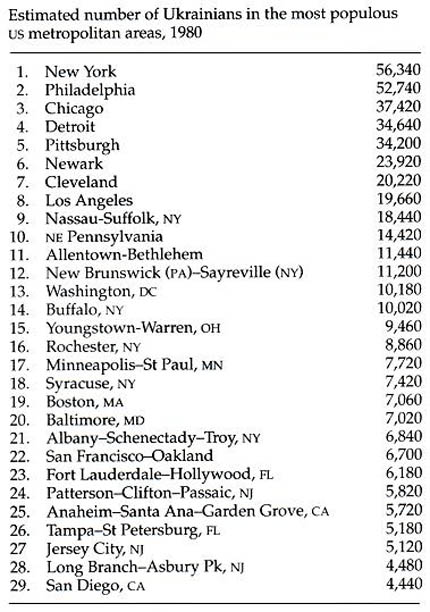 Estimated number of Ukrainians in the most populous US metropolitan areas, 1980

| | | |
|---|---|---|
| 1. | New York | 56,340 |
| 2. | Philadelphia | 52,740 |
| 3. | Chicago | 37,420 |
| 4. | Detroit | 34,640 |
| 5. | Pittsburgh | 34,200 |
| 6. | Newark | 23,920 |
| 7. | Cleveland | 20,220 |
| 8. | Los Angeles | 19,660 |
| 9. | Nassau-Suffolk, NY | 18,440 |
| 10. | NE Pennsylvania | 14,420 |
| 11. | Allentown-Bethlehem | 11,440 |
| 12. | New Brunswick (PA)–Sayreville (NY) | 11,200 |
| 13. | Washington, DC | 10,180 |
| 14. | Buffalo, NY | 10,020 |
| 15. | Youngstown-Warren, OH | 9,460 |
| 16. | Rochester, NY | 8,860 |
| 17. | Minneapolis–St Paul, MN | 7,720 |
| 18. | Syracuse, NY | 7,420 |
| 19. | Boston, MA | 7,060 |
| 20. | Baltimore, MD | 7,020 |
| 21. | Albany–Schenectady–Troy, NY | 6,840 |
| 22. | San Francisco–Oakland | 6,700 |
| 23. | Fort Lauderdale–Hollywood, FL | 6,180 |
| 24. | Patterson–Clifton–Passaic, NJ | 5,820 |
| 25. | Anaheim–Santa Ana–Garden Grove, CA | 5,720 |
| 26. | Tampa–St Petersburg, FL | 5,180 |
| 27 | Jersey City, NJ | 5,120 |
| 28. | Long Branch–Asbury Pk, NJ | 4,480 |
| 29. | San Diego, CA | 4,440 |